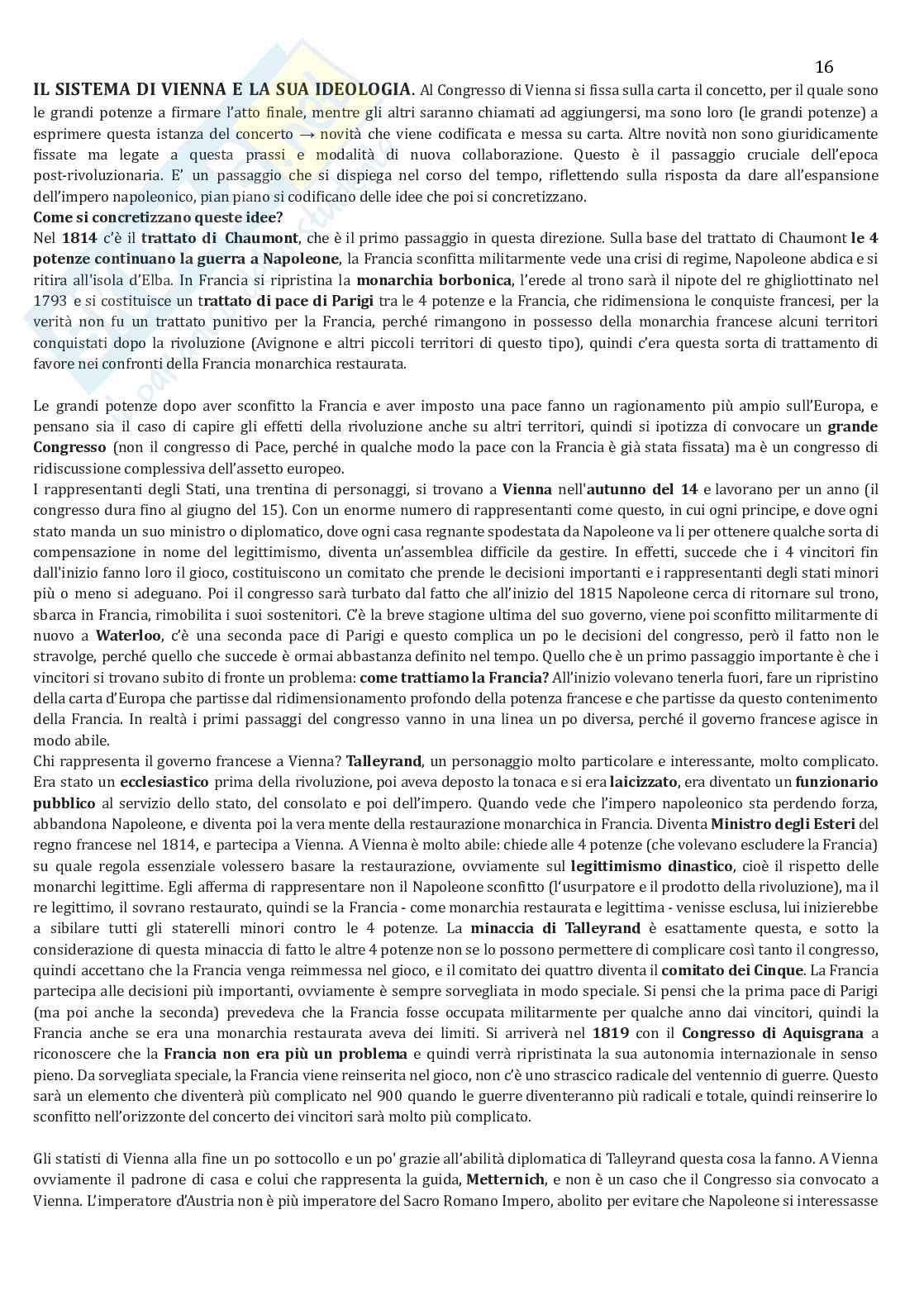 16

IL SISTEMA DI VIENNA E LA SUA IDEOLOGIA. Al Congresso di Vienna si fissa sulla carta il concetto, per il quale sono le grandi potenze a firmare l'atto finale, mentre gli altri saranno chiamati ad aggiungersi, ma sono loro (le grandi potenze) a esprimere questa istanza del concerto → novità che viene codificata e messa su carta. Altre novità non sono giuridicamente fissate ma legate a questa prassi e modalità di nuova collaborazione. Questo è il passaggio cruciale dell'epoca post-rivoluzionaria. E' un passaggio che si dispiega nel corso del tempo, riflettendo sulla risposta da dare all'espansione dell'impero napoleonico, pian piano si codificano delle idee che poi si concretizzano.
Come si concretizzano queste idee?
Nel 1814 c'è il trattato di Chaumont, che è il primo passaggio in questa direzione. Sulla base del trattato di Chaumont le 4 potenze continuano la guerra a Napoleone, la Francia sconfitta militarmente vede una crisi di regime, Napoleone abdica e si ritira all'isola d'Elba. In Francia si ripristina la monarchia borbonica, l'erede al trono sarà il nipote del re ghigliottinato nel 1793 e si costituisce un trattato di pace di Parigi tra le 4 potenze e la Francia, che ridimensiona le conquiste francesi, per la verità non fu un trattato punitivo per la Francia, perché rimangono in possesso della monarchia francese alcuni territori conquistati dopo la rivoluzione (Avignone e altri piccoli territori di questo tipo), quindi c'era questa sorta di trattamento di favore nei confronti della Francia monarchica restaurata.

Le grandi potenze dopo aver sconfitto la Francia e aver imposto una pace fanno un ragionamento più ampio sull'Europa, e pensano sia il caso di capire gli effetti della rivoluzione anche su altri territori, quindi si ipotizza di convocare un grande Congresso (non il congresso di Pace, perché in qualche modo la pace con la Francia è già stata fissata) ma è un congresso di ridiscussione complessiva dell'assetto europeo.
I rappresentanti degli Stati, una trentina di personaggi, si trovano a Vienna nell'autunno del 14 e lavorano per un anno (il congresso dura fino al giugno del 15). Con un enorme numero di rappresentanti come questo, in cui ogni principe, e dove ogni stato manda un suo ministro o diplomatico, dove ogni casa regnante spodestata da Napoleone va li per ottenere qualche sorta di compensazione in nome del legittimismo, diventa un'assemblea difficile da gestire. In effetti, succede che i 4 vincitori fin dall'inizio fanno loro il gioco, costituiscono un comitato che prende le decisioni importanti e i rappresentanti degli stati minori più o meno si adeguano. Poi il congresso sarà turbato dal fatto che all'inizio del 1815 Napoleone cerca di ritornare sul trono, sbarca in Francia, rimobilita i suoi sostenitori. C'è la breve stagione ultima del suo governo, viene poi sconfitto militarmente di nuovo a Waterloo, c'è una seconda pace di Parigi e questo complica un po le decisioni del congresso, però il fatto non le stravolge, perché quello che succede è ormai abbastanza definito nel tempo. Quello che è un primo passaggio importante è che i vincitori si trovano subito di fronte un problema: come trattiamo la Francia? All'inizio volevano tenerla fuori, fare un ripristino della carta d'Europa che partisse dal ridimensionamento profondo della potenza francese e che partisse da questo contenimento della Francia. In realtà i primi passaggi del congresso vanno in una linea un po diversa, perché il governo francese agisce in modo abile.
Chi rappresenta il governo francese a Vienna? Talleyrand, un personaggio molto particolare e interessante, molto complicato. Era stato un ecclesiastico prima della rivoluzione, poi aveva deposto la tonaca e si era laicizzato, era diventato un funzionario pubblico al servizio dello stato, del consolato e poi dell'impero. Quando vede che l'impero napoleonico sta perdendo forza, abbandona Napoleone, e diventa poi la vera mente della restaurazione monarchica in Francia. Diventa Ministro degli Esteri del regno francese nel 1814, e partecipa a Vienna. A Vienna è molto abile: chiede alle 4 potenze (che volevano escludere la Francia) su quale regola essenziale volessero basare la restaurazione, ovviamente sul legittimismo dinastico, cioè il rispetto delle monarchi legittime. Egli afferma di rappresentare non il Napoleone sconfitto (l'usurpatore e il prodotto della rivoluzione), ma il re legittimo, il sovrano restaurato, quindi se la Francia - come monarchia restaurata e legittima - venisse esclusa, lui inizierebbe a sibilare tutti gli staterelli minori contro le 4 potenze. La minaccia di Talleyrand è esattamente questa, e sotto la considerazione di questa minaccia di fatto le altre 4 potenze non se lo possono permettere di complicare così tanto il congresso, quindi accettano che la Francia venga reimmessa nel gioco, e il comitato dei quattro diventa il comitato dei Cinque. La Francia partecipa alle decisioni più importanti, ovviamente è sempre sorvegliata in modo speciale. Si pensi che la prima pace di Parigi (ma poi anche la seconda) prevedeva che la Francia fosse occupata militarmente per qualche anno dai vincitori, quindi la Francia anche se era una monarchia restaurata aveva dei limiti. Si arriverà nel 1819 con il Congresso di Aquisgrana a riconoscere che la Francia non era più un problema e quindi verrà ripristinata la sua autonomia internazionale in senso pieno. Da sorvegliata speciale, la Francia viene reinserita nel gioco, non c'è uno strascico radicale del ventennio di guerre. Questo sarà un elemento che diventerà più complicato nel 900 quando le guerre diventeranno più radicali e totale, quindi reinserire lo sconfitto nell'orizzonte del concerto dei vincitori sarà molto più complicato.

Gli statisti di Vienna alla fine un po sottocollo e un po' grazie all'abilità diplomatica di Talleyrand questa cosa la fanno. A Vienna ovviamente il padrone di casa e colui che rappresenta la guida, Metternich, e non è un caso che il Congresso sia convocato a Vienna. L'imperatore d'Austria non è più imperatore del Sacro Romano Impero, abolito per evitare che Napoleone si interessasse